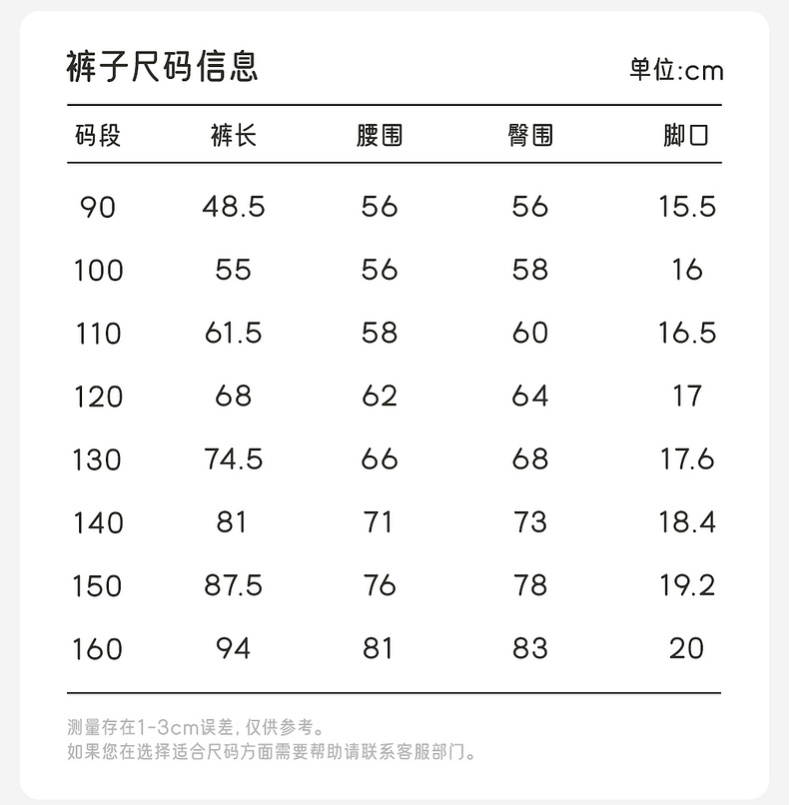 裤子尺码信息 单位:cm

| 码段 | 裤长 | 腰围 | 臀围 | 脚口 |
|---|---|---|---|---|
| 90 | 48.5 | 56 | 56 | 15.5 |
| 100 | 55 | 56 | 58 | 16 |
| 110 | 61.5 | 58 | 60 | 16.5 |
| 120 | 68 | 62 | 64 | 17 |
| 130 | 74.5 | 66 | 68 | 17.6 |
| 140 | 81 | 71 | 73 | 18.4 |
| 150 | 87.5 | 76 | 78 | 19.2 |
| 160 | 94 | 81 | 83 | 20 |

测量存在1-3cm误差，仅供参考。
如果您在选择适合尺码方面需要帮助请联系客服部门。